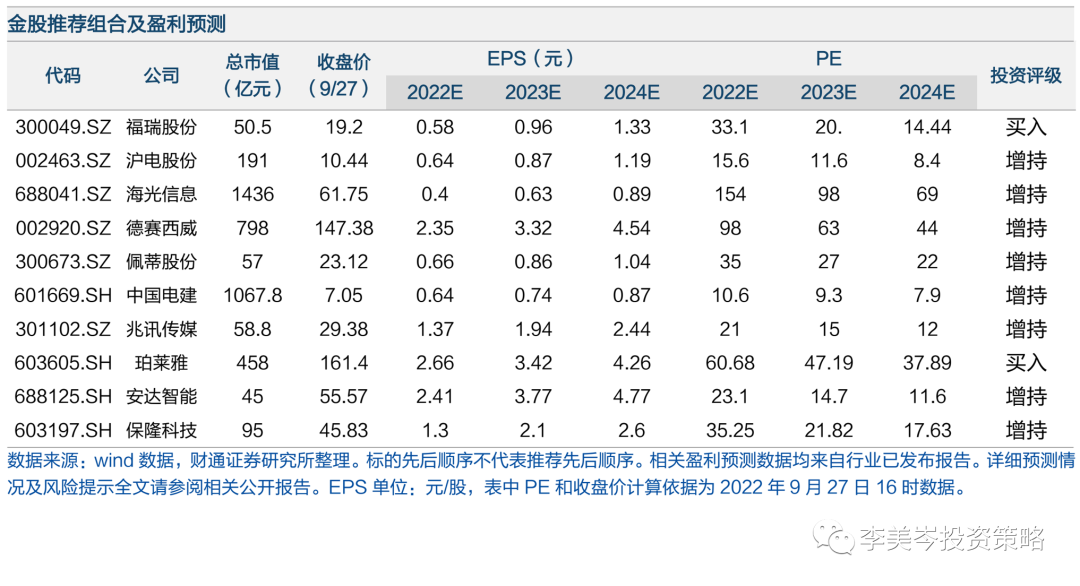 金股推荐组合及盈利预测

| 代码 | 公司 | 总市值（亿元） | 收盘价（9/27） | EPS（元） |  |  | PE |  |  | 投资评级 |
|---|---|---|---|---|---|---|---|---|---|---|
|  |  |  |  | 2022E | 2023E | 2024E | 2022E | 2023E | 2024E |  |
| 300049.SZ | 福瑞股份 | 50.5 | 19.2 | 0.58 | 0.96 | 1.33 | 33.1 | 20. | 14.44 | 买入 |
| 002463.SZ | 沪电股份 | 191 | 10.44 | 0.64 | 0.87 | 1.19 | 15.6 | 11.6 | 8.4 | 增持 |
| 688041.SZ | 海光信息 | 1436 | 61.75 | 0.4 | 0.63 | 0.89 | 154 | 98 | 69 | 增持 |
| 002920.SZ | 德赛西威 | 798 | 147.38 | 2.35 | 3.32 | 4.54 | 98 | 63 | 44 | 增持 |
| 300673.SZ | 佩蒂股份 | 57 | 23.12 | 0.66 | 0.86 | 1.04 | 35 | 27 | 22 | 增持 |
| 601669.SH | 中国电建 | 1067.8 | 7.05 | 0.64 | 0.74 | 0.87 | 10.6 | 9.3 | 7.9 | 增持 |
| 301102.SZ | 兆讯传媒 | 58.8 | 29.38 | 1.37 | 1.94 | 2.44 | 21 | 15 | 12 | 增持 |
| 603605.SH | 珀莱雅 | 458 | 161.4 | 2.66 | 3.42 | 4.26 | 60.68 | 47.19 | 37.89 | 买入 |
| 688125.SH | 安达智能 | 45 | 55.57 | 2.41 | 3.77 | 4.77 | 23.1 | 14.7 | 11.6 | 增持 |
| 603197.SH | 保隆科技 | 95 | 45.83 | 1.3 | 2.1 | 2.6 | 35.25 | 21.82 | 17.63 | 增持 |

数据来源：wind数据，财通证券研究所整理。标的先后顺序不代表推荐先后顺序。相关盈利预测数据均来自行业已发布报告。详细预测情况及风险提示全文请参阅相关公开报告。EPS单位：元/股，表中PE和收盘价计算依据为2022年9月27日16时数据。

李美岑投资策略